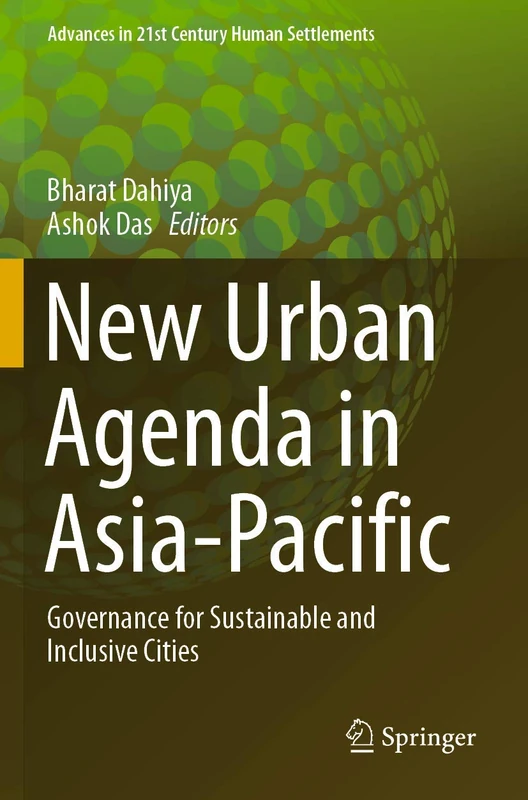 Advances in 21st Century Human Settlements

Bharat Dahiya
Ashok Das Editors

New Urban Agenda in Asia-Pacific

Governance for Sustainable and Inclusive Cities

Springer